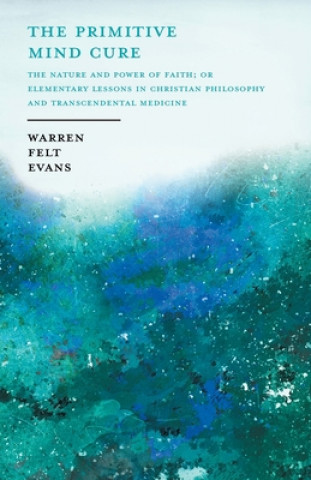 THE PRIMITIVE MIND CURE

THE NATURE AND POWER OF FAITH; OR ELEMENTARY LESSONS IN CHRISTIAN PHILOSOPHY AND TRANSCENDENTAL MEDICINE

WARREN FELT EVANS